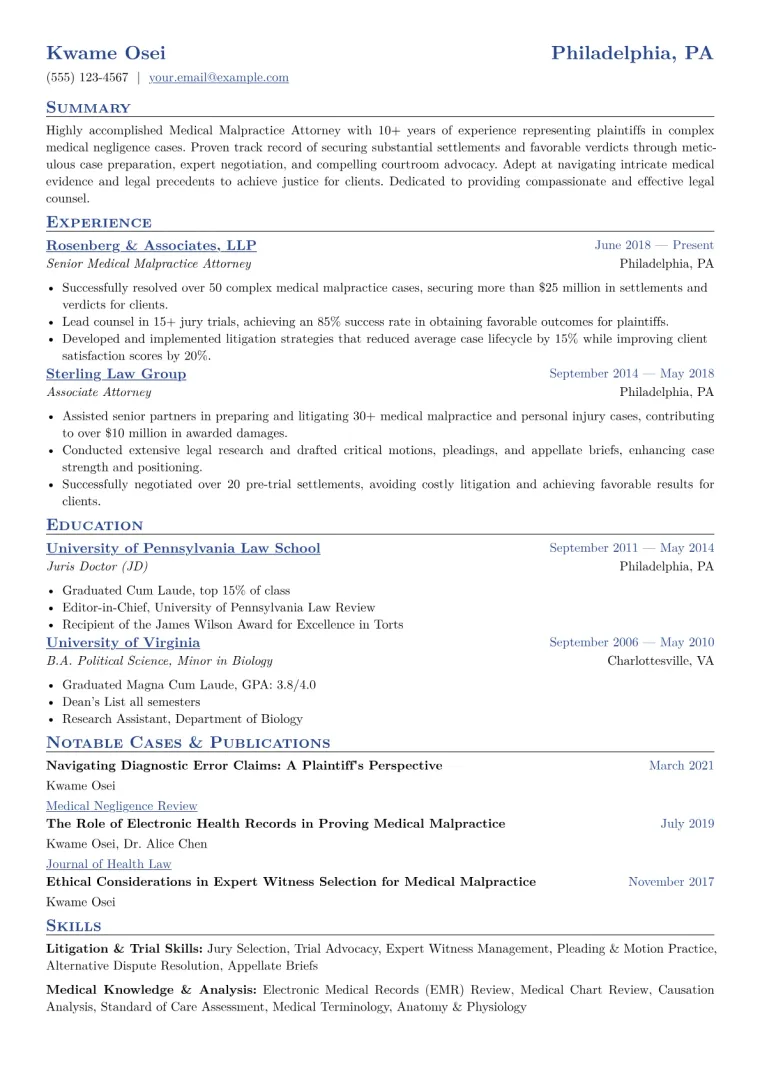 Kwame Osei
Philadelphia, PA

(555) 123-4567 | your.email@example.com

Summary

Highly accomplished Medical Malpractice Attorney with 10+ years of experience representing plaintiffs in complex medical negligence cases. Proven track record of securing substantial settlements and favorable verdicts through meticulous case preparation, expert negotiation, and compelling courtroom advocacy. Adept at navigating intricate medical evidence and legal precedents to achieve justice for clients. Dedicated to providing compassionate and effective legal counsel.

Experience

Rosenberg & Associates, LLP
June 2018 — Present
Senior Medical Malpractice Attorney
Philadelphia, PA

• Successfully resolved over 50 complex medical malpractice cases, securing more than $25 million in settlements and verdicts for clients.
• Lead counsel in 15+ jury trials, achieving an 85% success rate in obtaining favorable outcomes for plaintiffs.
• Developed and implemented litigation strategies that reduced average case lifecycle by 15% while improving client satisfaction scores by 20%.

Sterling Law Group
September 2014 — May 2018
Associate Attorney
Philadelphia, PA

• Assisted senior partners in preparing and litigating 30+ medical malpractice and personal injury cases, contributing to over $10 million in awarded damages.
• Conducted extensive legal research and drafted critical motions, pleadings, and appellate briefs, enhancing case strength and positioning.
• Successfully negotiated over 20 pre-trial settlements, avoiding costly litigation and achieving favorable results for clients.

Education

University of Pennsylvania Law School
September 2011 — May 2014
Juris Doctor (JD)
Philadelphia, PA

• Graduated Cum Laude, top 15% of class
• Editor-in-Chief, University of Pennsylvania Law Review
• Recipient of the James Wilson Award for Excellence in Torts

University of Virginia
September 2006 — May 2010
B.A. Political Science, Minor in Biology
Charlottesville, VA

• Graduated Magna Cum Laude, GPA: 3.8/4.0
• Dean's List all semesters
• Research Assistant, Department of Biology

Notable Cases & Publications

Navigating Diagnostic Error Claims: A Plaintiff's Perspective
March 2021
Kwame Osei
Medical Negligence Review

The Role of Electronic Health Records in Proving Medical Malpractice
July 2019
Kwame Osei, Dr. Alice Chen
Journal of Health Law

Ethical Considerations in Expert Witness Selection for Medical Malpractice
November 2017
Kwame Osei

Skills

Litigation & Trial Skills: Jury Selection, Trial Advocacy, Expert Witness Management, Pleading & Motion Practice, Alternative Dispute Resolution, Appellate Briefs

Medical Knowledge & Analysis: Electronic Medical Records (EMR) Review, Medical Chart Review, Causation Analysis, Standard of Care Assessment, Medical Terminology, Anatomy & Physiology